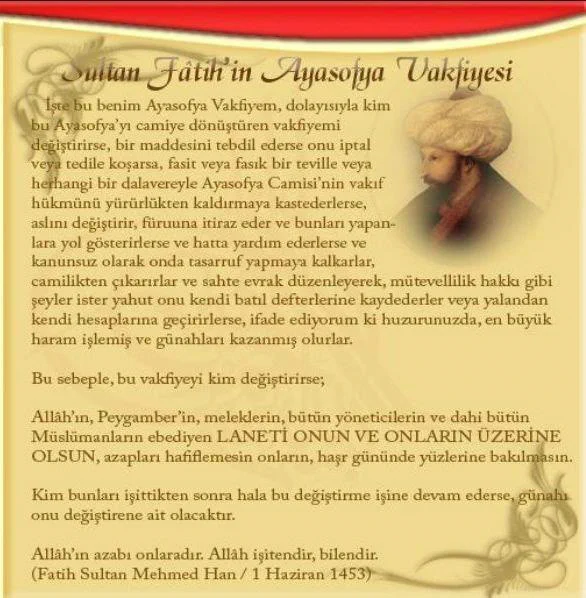 Sultan Fâtih'in Ayasofya Vakfiyesi

İşte bu benim Ayasofya Vakfiyem, dolayısıyla kim bu Ayasofya'yı camiye dönüştüren vakfiyemi değiştirirse, bir maddesini tebdil ederse onu iptal veya tedile koşarsa, fasit veya fasık bir teville veya herhangi bir dalavereyle Ayasofya Camisi'nin vakıf hükmünü yürürlükten kaldırmaya kastederlerse, aslını değiştirir, füruuna itiraz eder ve bunları yapanlara yol gösterirlerse ve hatta yardım ederlerse ve kanunsuz olarak onda tasarruf yapmaya kalkarlar, camilikten çıkarırlar ve sahte evrak düzenleyerek, mütevellilik hakkı gibi şeyler ister yahut onu kendi batıl defterlerine kaydederler veya yalandan kendi hesaplarına geçirirlerse, ifade ediyorum ki huzurunuzda, en büyük haram işlemiş ve günahları kazanmış olurlar.

Bu sebeple, bu vakfiyeyi kim değiştirirse;

Allâh'ın, Peygamber'in, meleklerin, bütün yöneticilerin ve dahi bütün Müslümanların ebediyen LANETİ ONUN VE ONLARIN ÜZERİNE OLSUN, azapları hafiflemesin onların, haşr gününde yüzlerine bakılmasın.

Kim bunları işittikten sonra hala bu değiştirme işine devam ederse, günahı onu değiştirene ait olacaktır.

Allâh'ın azabı onlaradır. Allâh işitendir, bilendir.
(Fatih Sultan Mehmed Han / 1 Haziran 1453)